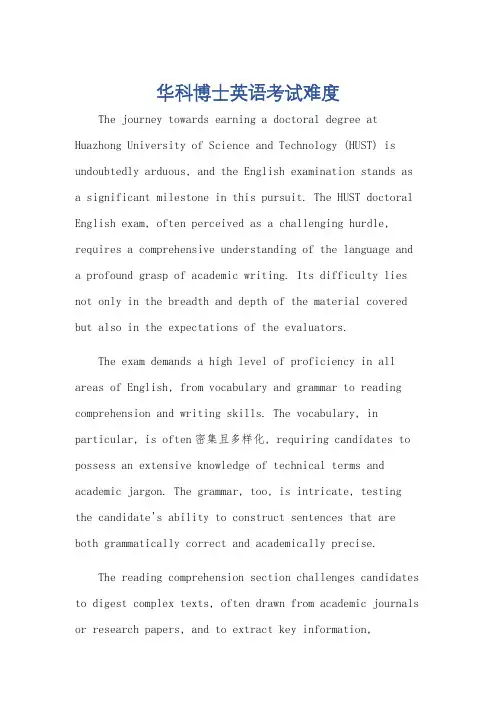 华科博士英语考试难度

The journey towards earning a doctoral degree at Huazhong University of Science and Technology (HUST) is undoubtedly arduous, and the English examination stands as a significant milestone in this pursuit. The HUST doctoral English exam, often perceived as a challenging hurdle, requires a comprehensive understanding of the language and a profound grasp of academic writing. Its difficulty lies not only in the breadth and depth of the material covered but also in the expectations of the evaluators.

The exam demands a high level of proficiency in all areas of English, from vocabulary and grammar to reading comprehension and writing skills. The vocabulary, in particular, is often密集且多样化, requiring candidates to possess an extensive knowledge of technical terms and academic jargon. The grammar, too, is intricate, testing the candidate's ability to construct sentences that are both grammatically correct and academically precise.

The reading comprehension section challenges candidates to digest complex texts, often drawn from academic journals or research papers, and to extract key information,